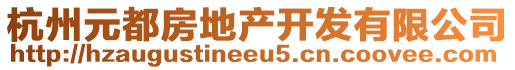 杭州元都房地产开发有限公司
http://hzaugustineeu5.cn.coovee.com